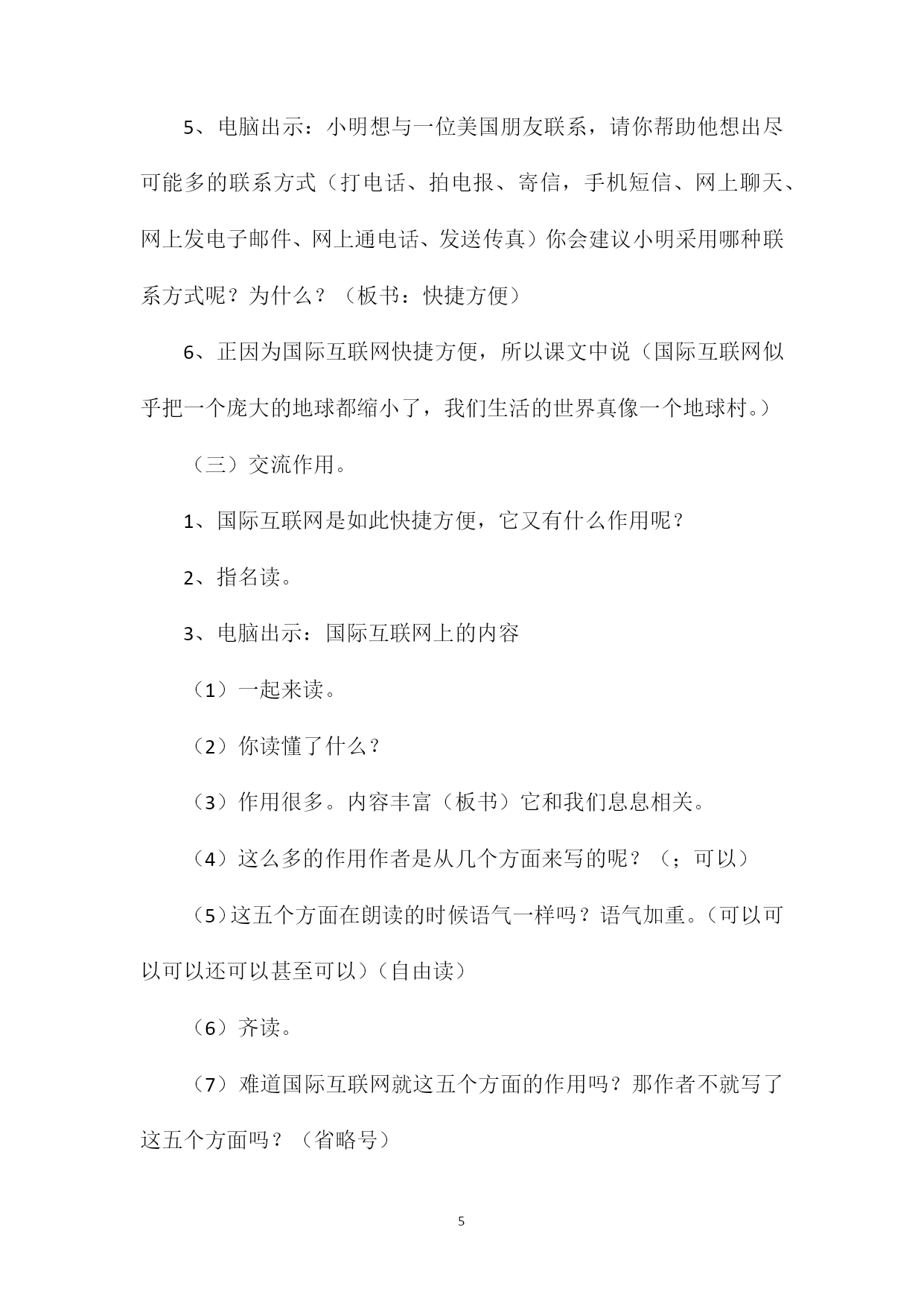 5、电脑出示：小明想与一位美国朋友联系，请你帮助他想出尽可能多的联系方式（打电话、拍电报、寄信，手机短信、网上聊天、网上发电子邮件、网上通电话、发送传真）你会建议小明采用哪种联系方式呢？为什么？（板书：快捷方便）

6、正因为国际互联网快捷方便，所以课文中说（国际互联网似乎把一个庞大的地球都缩小了，我们生活的世界真像一个地球村。）

（三）交流作用。

1、国际互联网是如此快捷方便，它又有什么作用呢？

2、指名读。

3、电脑出示：国际互联网上的内容

（1）一起来读。

（2）你读懂了什么？

（3）作用很多。内容丰富（板书）它和我们息息相关。

（4）这么多的作用作者是从几个方面来写的呢？（；可以）

（5）这五个方面在朗读的时候语气一样吗？语气加重。（可以可以可以还可以甚至可以）（自由读）

（6）齐读。

（7）难道国际互联网就这五个方面的作用吗？那作者不就写了这五个方面吗？（省略号）

5